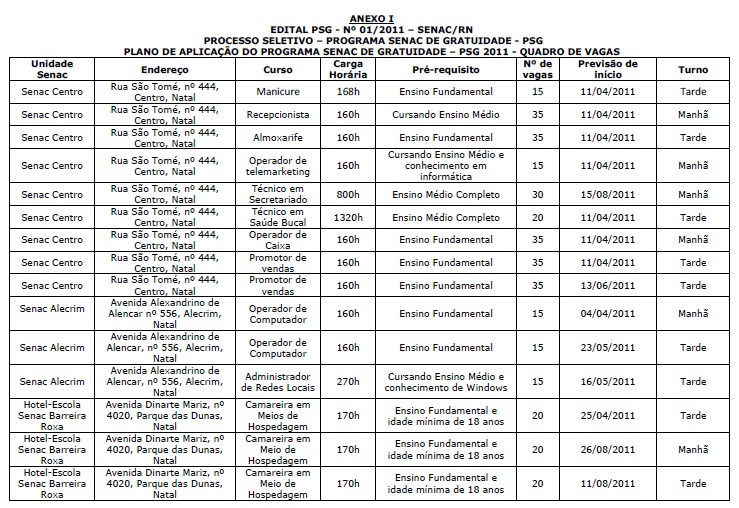 ANEXO I
EDITAL PSG - Nº 01/2011 – SENAC/RN
PROCESSO SELETIVO – PROGRAMA SENAC DE GRATUIDADE - PSG
PLANO DE APLICAÇÃO DO PROGRAMA SENAC DE GRATUIDADE – PSG 2011 - QUADRO DE VAGAS

| Unidade Senac | Endereço | Curso | Carga Horária | Pré-requisito | Nº de vagas | Previsão de início | Turno |
|---|---|---|---|---|---|---|---|
| Senac Centro | Rua São Tomé, nº 444, Centro, Natal | Manicure | 168h | Ensino Fundamental | 15 | 11/04/2011 | Tarde |
| Senac Centro | Rua São Tomé, nº 444, Centro, Natal | Recepcionista | 160h | Cursando Ensino Médio | 35 | 11/04/2011 | Manhã |
| Senac Centro | Rua São Tomé, nº 444, Centro, Natal | Almoxarife | 160h | Ensino Fundamental | 35 | 11/04/2011 | Tarde |
| Senac Centro | Rua São Tomé, nº 444, Centro, Natal | Operador de telemarketing | 160h | Cursando Ensino Médio e conhecimento em informática | 15 | 11/04/2011 | Manhã |
| Senac Centro | Rua São Tomé, nº 444, Centro, Natal | Técnico em Secretariado | 800h | Ensino Médio Completo | 30 | 15/08/2011 | Manhã |
| Senac Centro | Rua São Tomé, nº 444, Centro, Natal | Técnico em Saúde Bucal | 1320h | Ensino Médio Completo | 20 | 11/04/2011 | Tarde |
| Senac Centro | Rua São Tomé, nº 444, Centro, Natal | Operador de Caixa | 160h | Ensino Fundamental | 35 | 11/04/2011 | Manhã |
| Senac Centro | Rua São Tomé, nº 444, Centro, Natal | Promotor de vendas | 160h | Ensino Fundamental | 35 | 11/04/2011 | Tarde |
| Senac Centro | Rua São Tomé, nº 444, Centro, Natal | Promotor de vendas | 160h | Ensino Fundamental | 35 | 13/06/2011 | Tarde |
| Senac Alecrim | Avenida Alexandrino de Alencar nº 556, Alecrim, Natal | Operador de Computador | 160h | Ensino Fundamental | 15 | 04/04/2011 | Manhã |
| Senac Alecrim | Avenida Alexandrino de Alencar, nº 556, Alecrim, Natal | Operador de Computador | 160h | Ensino Fundamental | 15 | 23/05/2011 | Tarde |
| Senac Alecrim | Avenida Alexandrino de Alencar, nº 556, Alecrim, Natal | Administrador de Redes Locais | 270h | Cursando Ensino Médio e conhecimento de Windows | 15 | 16/05/2011 | Tarde |
| Hotel-Escola Senac Barreira Roxa | Avenida Dinarte Mariz, nº 4020, Parque das Dunas, Natal | Camareira em Meios de Hospedagem | 170h | Ensino Fundamental e idade mínima de 18 anos | 20 | 25/04/2011 | Tarde |
| Hotel-Escola Senac Barreira Roxa | Avenida Dinarte Mariz, nº 4020, Parque das Dunas, Natal | Camareira em Meio de Hospedagem | 170h | Ensino Fundamental e idade mínima de 18 anos | 20 | 26/08/2011 | Manhã |
| Hotel-Escola Senac Barreira Roxa | Avenida Dinarte Mariz, nº 4020, Parque das Dunas, Natal | Camareira em Meio de Hospedagem | 170h | Ensino Fundamental e idade mínima de 18 anos | 20 | 11/08/2011 | Tarde |